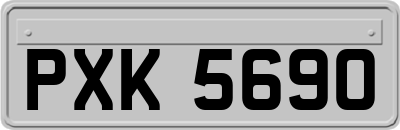 PXK 5690